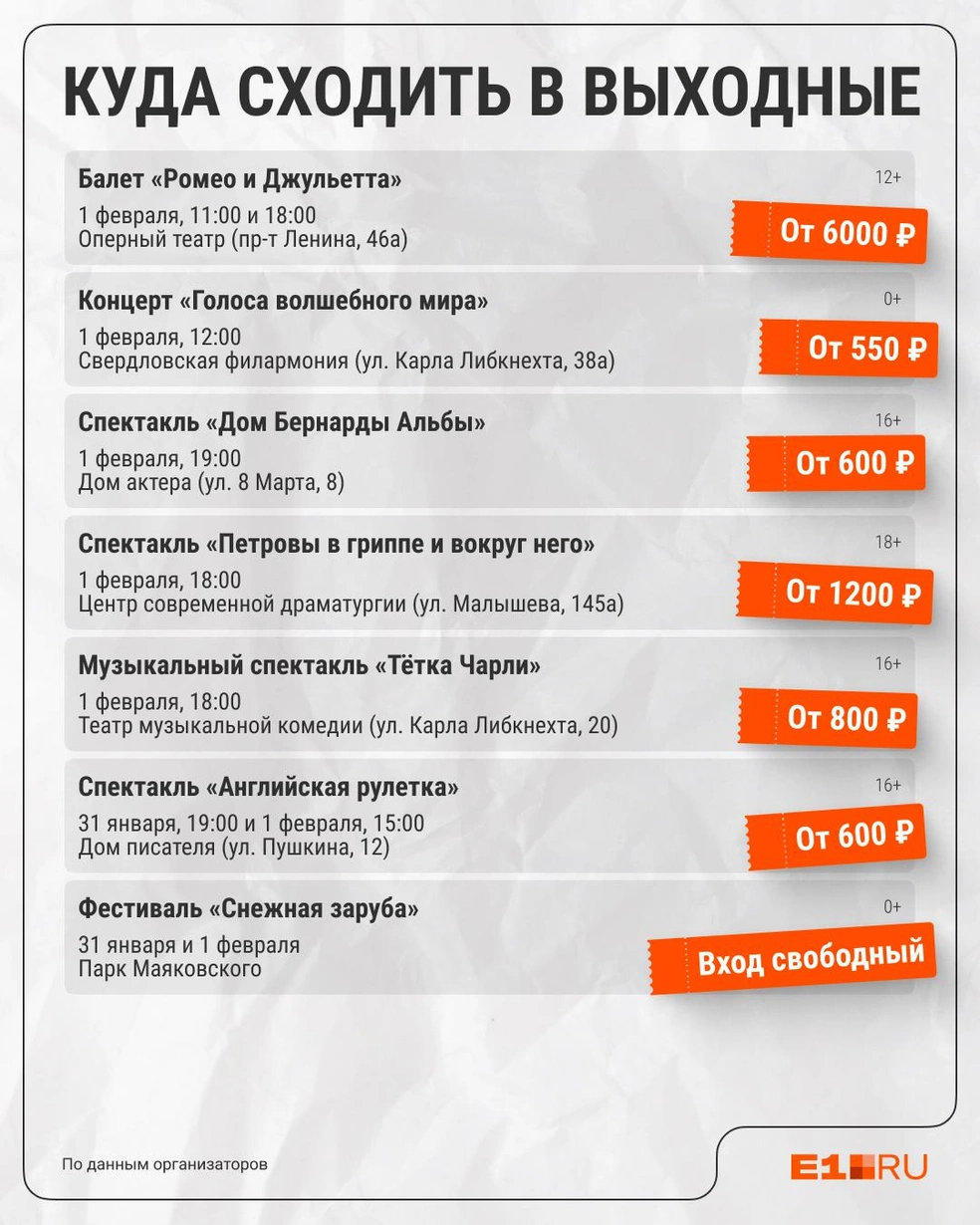 КУДА СХОДИТЬ В ВЫХОДНЫЕ

Балет «Ромео и Джульетта»
12+
1 февраля, 11:00 и 18:00
Оперный театр (пр-т Ленина, 46а)
От 6000 ₽

Концерт «Голоса волшебного мира»
0+
1 февраля, 12:00
Свердловская филармония (ул. Карла Либкнехта, 38а)
От 550 ₽

Спектакль «Дом Бернарды Альбы»
16+
1 февраля, 19:00
Дом актера (ул. 8 Марта, 8)
От 600 ₽

Спектакль «Петровы в гриппе и вокруг него»
18+
1 февраля, 18:00
Центр современной драматургии (ул. Малышева, 145а)
От 1200 ₽

Музыкальный спектакль «Тётка Чарли»
16+
1 февраля, 18:00
Театр музыкальной комедии (ул. Карла Либкнехта, 20)
От 800 ₽

Спектакль «Английская рулетка»
16+
31 января, 19:00 и 1 февраля, 15:00
Дом писателя (ул. Пушкина, 12)
От 600 ₽

Фестиваль «Снежная заруба»
0+
31 января и 1 февраля
Парк Маяковского
Вход свободный

По данным организаторов
E1.RU